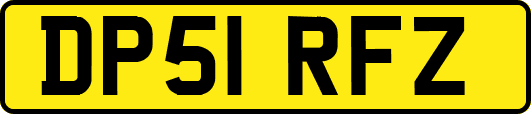 DP51 RFZ